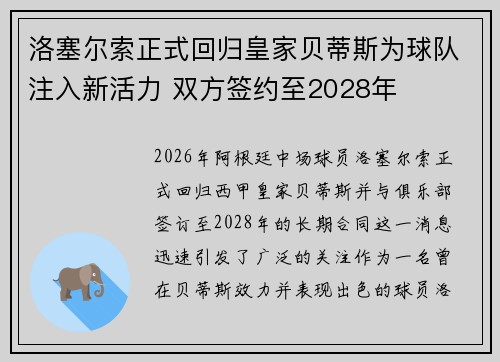 洛塞尔索正式回归皇家贝蒂斯为球队注入新活力 双方签约至2028年

2026年阿根廷中场球员洛塞尔索正式回归西甲皇家贝蒂斯并与俱乐部签订至2028年的长期合同这一消息迅速引发了广泛的关注作为一名曾在贝蒂斯效力并表现出色的球员洛